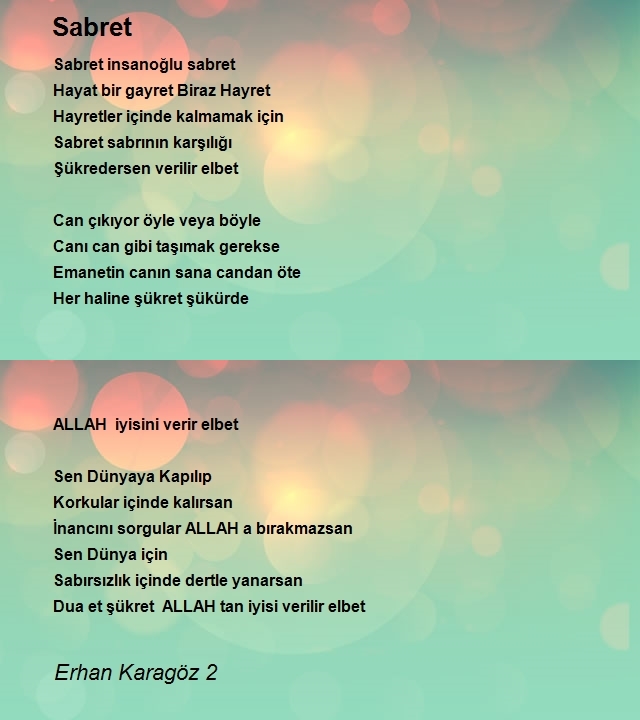 Sabret

Sabret insanoğlu sabret
Hayat bir gayret Biraz Hayret
Hayretler içinde kalmamak için
Sabret sabrının karşılığı
Şükredersen verilir elbet

Can çıkıyor öyle veya böyle
Canı can gibi taşımak gerekse
Emanetin canın sana candan öte
Her haline şükret şükürde

ALLAH iyisini verir elbet

Sen Dünyaya Kapılıp
Korkular içinde kalırsan
İnancını sorgular ALLAH a bırakmazsan
Sen Dünya için
Sabırsızlık içinde dertle yanarsan
Dua et şükret ALLAH tan iyisi verilir elbet

Erhan Karagöz 2